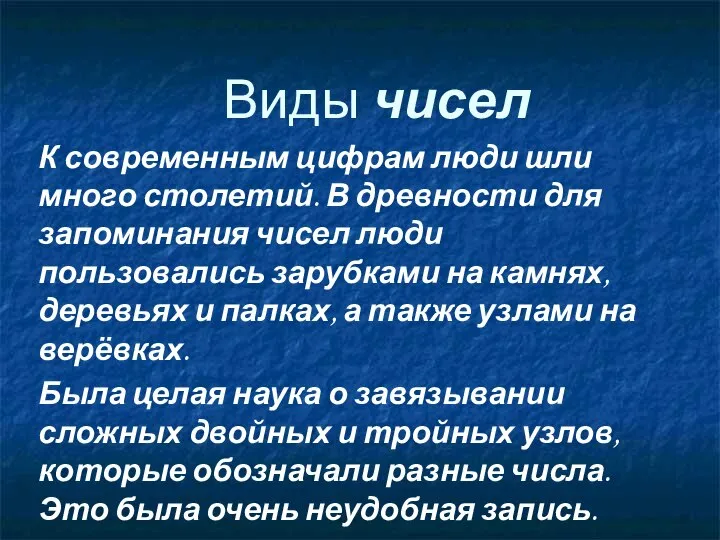 Виды чисел

К современным цифрам люди шли много столетий. В древности для запоминания чисел люди пользовались зарубками на камнях, деревьях и палках, а также узлами на верёвках.

Была целая наука о завязывании сложных двойных и тройных узлов, которые обозначали разные числа. Это была очень неудобная запись.